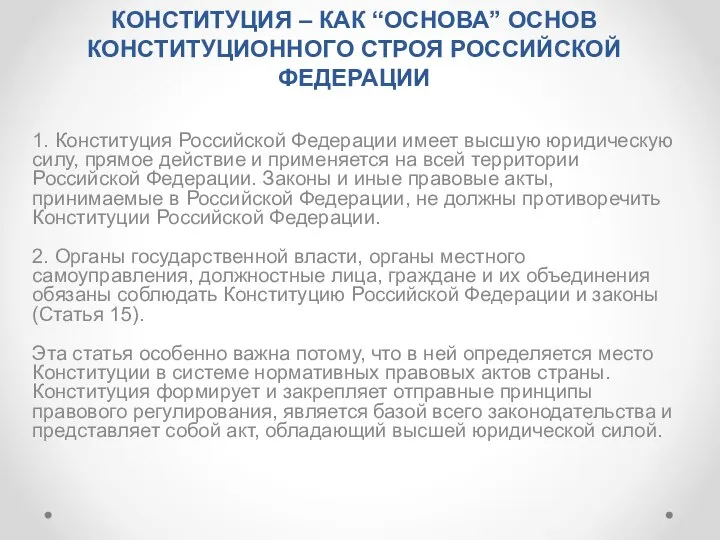 КОНСТИТУЦИЯ – КАК “ОСНОВА” ОСНОВ КОНСТИТУЦИОННОГО СТРОЯ РОССИЙСКОЙ ФЕДЕРАЦИИ

1. Конституция Российской Федерации имеет высшую юридическую силу, прямое действие и применяется на всей территории Российской Федерации. Законы и иные правовые акты, принимаемые в Российской Федерации, не должны противоречить Конституции Российской Федерации.

2. Органы государственной власти, органы местного самоуправления, должностные лица, граждане и их объединения обязаны соблюдать Конституцию Российской Федерации и законы (Статья 15).

Эта статья особенно важна потому, что в ней определяется место Конституции в системе нормативных правовых актов страны. Конституция формирует и закрепляет отправные принципы правового регулирования, является базой всего законодательства и представляет собой акт, обладающий высшей юридической силой.